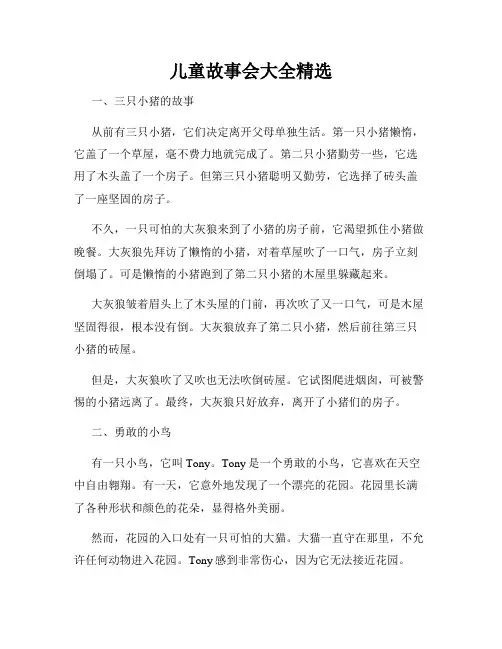 儿童故事会大全精选

一、三只小猪的故事

从前有三只小猪，它们决定离开父母单独生活。第一只小猪懒惰，它盖了一个草屋，毫不费力地就完成了。第二只小猪勤劳一些，它选用了木头盖了一个房子。但第三只小猪聪明又勤劳，它选择了砖头盖了一座坚固的房子。

不久，一只可怕的大灰狼来到了小猪的房子前，它渴望抓住小猪做晚餐。大灰狼先拜访了懒惰的小猪，对着草屋吹了一口气，房子立刻倒塌了。可是懒惰的小猪跑到了第二只小猪的木屋里躲藏起来。

大灰狼皱着眉头上了木头屋的门前，再次吹了又一口气，可是木屋坚固得很，根本没有倒。大灰狼放弃了第二只小猪，然后前往第三只小猪的砖屋。

但是，大灰狼吹了又吹也无法吹倒砖屋。它试图爬进烟囱，可被警惕的小猪远离了。最终，大灰狼只好放弃，离开了小猪们的房子。

二、勇敢的小鸟

有一只小鸟，它叫 Tony。Tony 是一个勇敢的小鸟，它喜欢在天空中自由翱翔。有一天，它意外地发现了一个漂亮的花园。花园里长满了各种形状和颜色的花朵，显得格外美丽。

然而，花园的入口处有一只可怕的大猫。大猫一直守在那里，不允许任何动物进入花园。Tony 感到非常伤心，因为它无法接近花园。